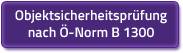 Objektsicherheitsprüfung nach Ö-Norm B 1300